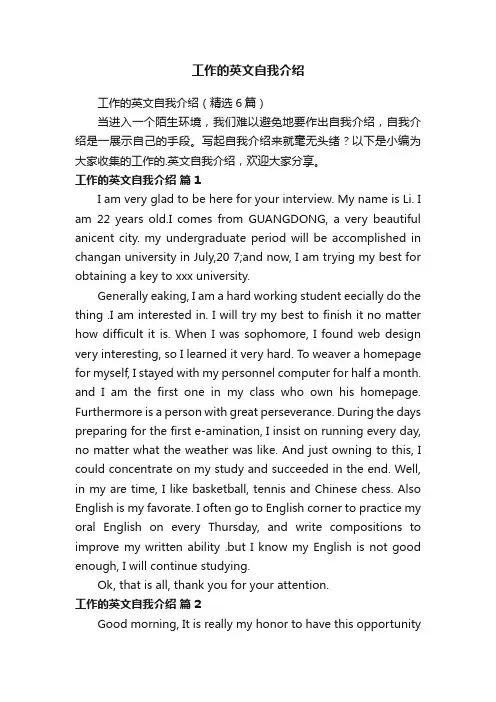 工作的英文自我介绍

工作的英文自我介绍（精选6篇）

当进入一个陌生环境，我们难以避免地要作出自我介绍，自我介绍是一展示自己的手段。写起自我介绍来就毫无头绪？以下是小编为大家收集的工作的.英文自我介绍，欢迎大家分享。

工作的英文自我介绍 篇1

I am very glad to be here for your interview. My name is Li. I am 22 years old.I comes from GUANGDONG, a very beautiful anicent city. my undergraduate period will be accomplished in changan university in July,20 7;and now, I am trying my best for obtaining a key to xxx university.

Generally eaking, I am a hard working student eecially do the thing .I am interested in. I will try my best to finish it no matter how difficult it is. When I was sophomore, I found web design very interesting, so I learned it very hard. To weaver a homepage for myself, I stayed with my personnel computer for half a month. and I am the first one in my class who own his homepage. Furthermore is a person with great perseverance. During the days preparing for the first e-amination, I insist on running every day, no matter what the weather was like. And just owning to this, I could concentrate on my study and succeeded in the end. Well, in my are time, I like basketball, tennis and Chinese chess. Also English is my favorate. I often go to English corner to practice my oral English on every Thursday, and write compositions to improve my written ability .but I know my English is not good enough, I will continue studying.

Ok, that is all, thank you for your attention.

工作的英文自我介绍 篇2

Good morning, It is really my honor to have this opportunity